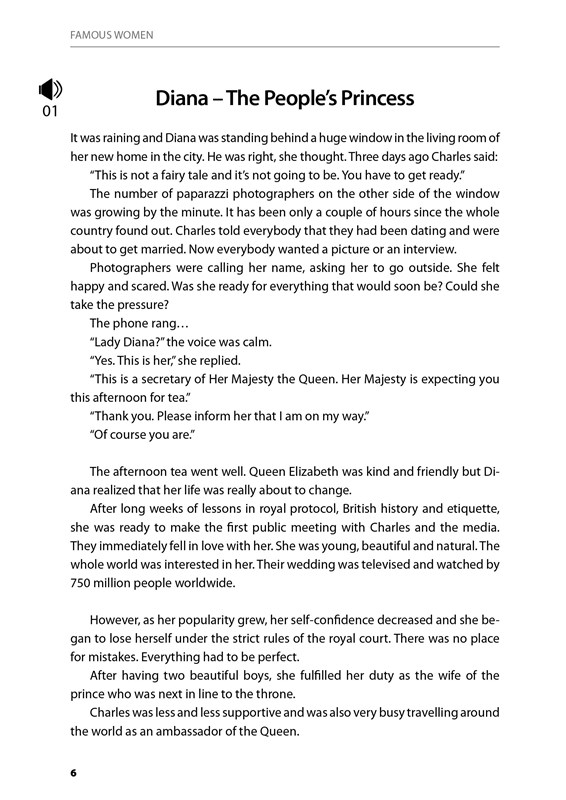 FAMOUS WOMEN

01

Diana – The People's Princess

It was raining and Diana was standing behind a huge window in the living room of her new home in the city. He was right, she thought. Three days ago Charles said:

"This is not a fairy tale and it's not going to be. You have to get ready."

The number of paparazzi photographers on the other side of the window was growing by the minute. It has been only a couple of hours since the whole country found out. Charles told everybody that they had been dating and were about to get married. Now everybody wanted a picture or an interview.

Photographers were calling her name, asking her to go outside. She felt happy and scared. Was she ready for everything that would soon be? Could she take the pressure?

The phone rang…

"Lady Diana?" the voice was calm.

"Yes. This is her," she replied.

"This is a secretary of Her Majesty the Queen. Her Majesty is expecting you this afternoon for tea."

"Thank you. Please inform her that I am on my way."

"Of course you are."

The afternoon tea went well. Queen Elizabeth was kind and friendly but Diana realized that her life was really about to change.

After long weeks of lessons in royal protocol, British history and etiquette, she was ready to make the first public meeting with Charles and the media. They immediately fell in love with her. She was young, beautiful and natural. The whole world was interested in her. Their wedding was televised and watched by 750 million people worldwide.

However, as her popularity grew, her self-confidence decreased and she began to lose herself under the strict rules of the royal court. There was no place for mistakes. Everything had to be perfect.

After having two beautiful boys, she fulfilled her duty as the wife of the prince who was next in line to the throne.

Charles was less and less supportive and was also very busy travelling around the world as an ambassador of the Queen.

6